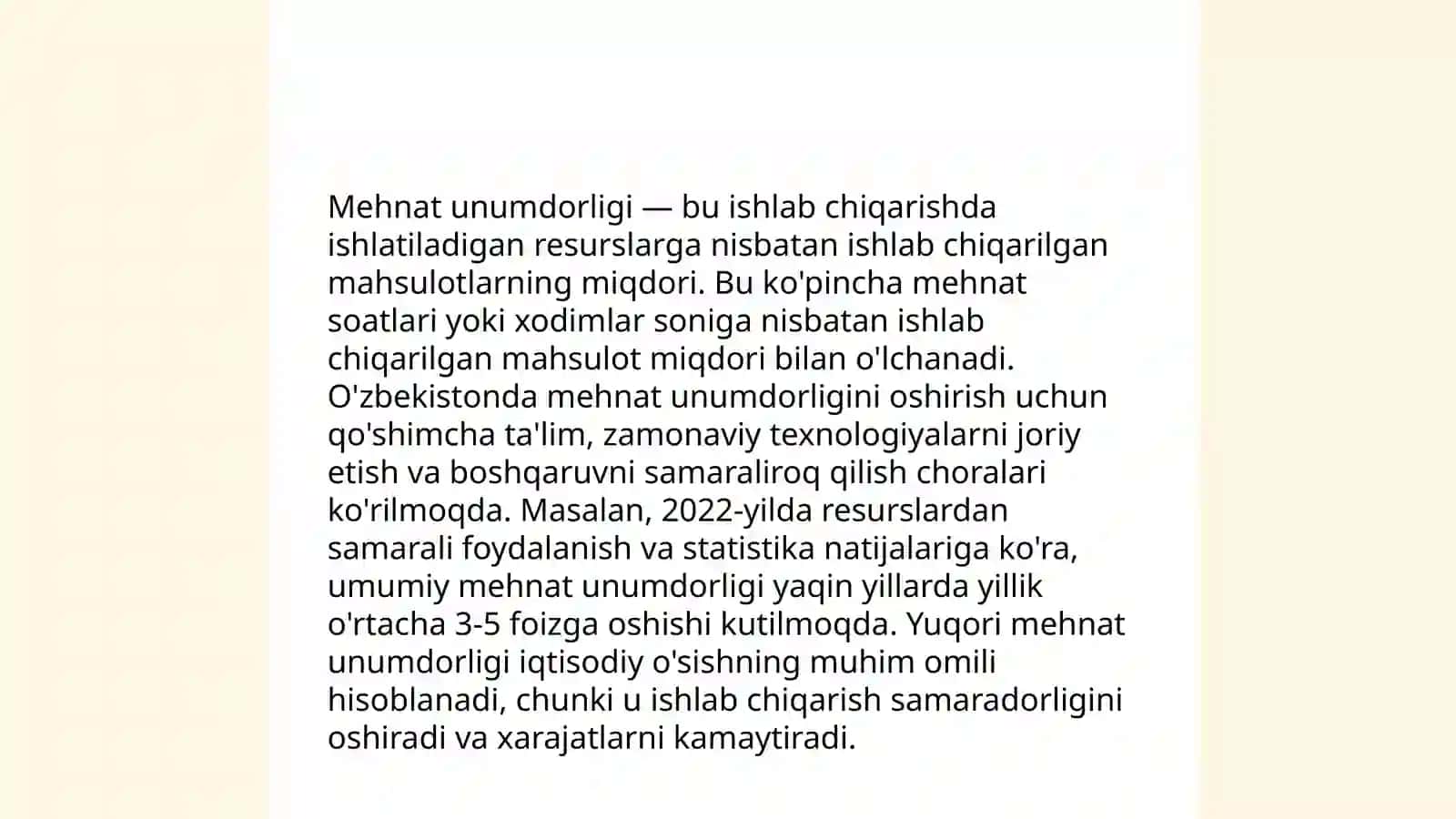 Mehnat unumdorligi — bu ishlab chiqarishda ishlatiladigan resurslarga nisbatan ishlab chiqarilgan mahsulotlarning miqdori. Bu ko'pincha mehnat soatlari yoki xodimlar soniga nisbatan ishlab chiqarilgan mahsulot miqdori bilan o'lchanadi. O'zbekistonda mehnat unumdorligini oshirish uchun qo'shimcha ta'lim, zamonaviy texnologiyalarni joriy etish va boshqaruvni samaraliroq qilish choralari ko'rilmoqda. Masalan, 2022-yilda resurslardan samarali foydalanish va statistika natijalariga ko'ra, umumiy mehnat unumdorligi yaqin yillarda yillik o'rtacha 3-5 foizga oshishi kutilmoqda. Yuqori mehnat unumdorligi iqtisodiy o'sishning muhim omili hisoblanadi, chunki u ishlab chiqarish samaradorligini oshiradi va xarajatlarni kamaytiradi.